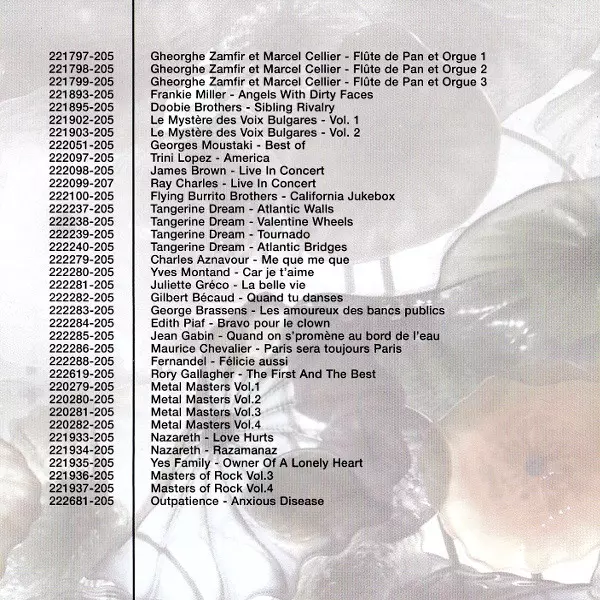 | | |
|---|---|
| 221797-205 | Gheorghe Zamfir et Marcel Cellier - Flûte de Pan et Orgue 1 |
| 221798-205 | Gheorghe Zamfir et Marcel Cellier - Flûte de Pan et Orgue 2 |
| 221799-205 | Gheorghe Zamfir et Marcel Cellier - Flûte de Pan et Orgue 3 |
| 221893-205 | Frankie Miller - Angels With Dirty Faces |
| 221895-205 | Doobie Brothers - Sibling Rivalry |
| 221902-205 | Le Mystère des Voix Bulgares - Vol. 1 |
| 221903-205 | Le Mystère des Voix Bulgares - Vol. 2 |
| 222051-205 | Georges Moustaki - Best of |
| 222097-205 | Trini Lopez - America |
| 222098-205 | James Brown - Live In Concert |
| 222099-207 | Ray Charles - Live In Concert |
| 222100-205 | Flying Burrito Brothers - California Jukebox |
| 222237-205 | Tangerine Dream - Atlantic Walls |
| 222238-205 | Tangerine Dream - Valentine Wheels |
| 222239-205 | Tangerine Dream - Tournado |
| 222240-205 | Tangerine Dream - Atlantic Bridges |
| 222279-205 | Charles Aznavour - Me que me que |
| 222280-205 | Yves Montand - Car je t'aime |
| 222281-205 | Juliette Gréco - La belle vie |
| 222282-205 | Gilbert Bécaud - Quand tu danses |
| 222283-205 | George Brassens - Les amoureux des bancs publics |
| 222284-205 | Edith Piaf - Bravo pour le clown |
| 222285-205 | Jean Gabin - Quand on s'promène au bord de l'eau |
| 222286-205 | Maurice Chevalier - Paris sera toujours Paris |
| 222288-205 | Fernandel - Félicie aussi |
| 222619-205 | Rory Gallagher - The First And The Best |
| 220279-205 | Metal Masters Vol.1 |
| 220280-205 | Metal Masters Vol.2 |
| 220281-205 | Metal Masters Vol.3 |
| 220282-205 | Metal Masters Vol.4 |
| 221933-205 | Nazareth - Love Hurts |
| 221934-205 | Nazareth - Razamanaz |
| 221935-205 | Yes Family - Owner Of A Lonely Heart |
| 221936-205 | Masters of Rock Vol.3 |
| 221937-205 | Masters of Rock Vol.4 |
| 222681-205 | Outpatience - Anxious Disease |